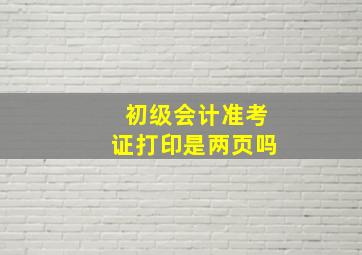 初级会计准考证打印是两页吗